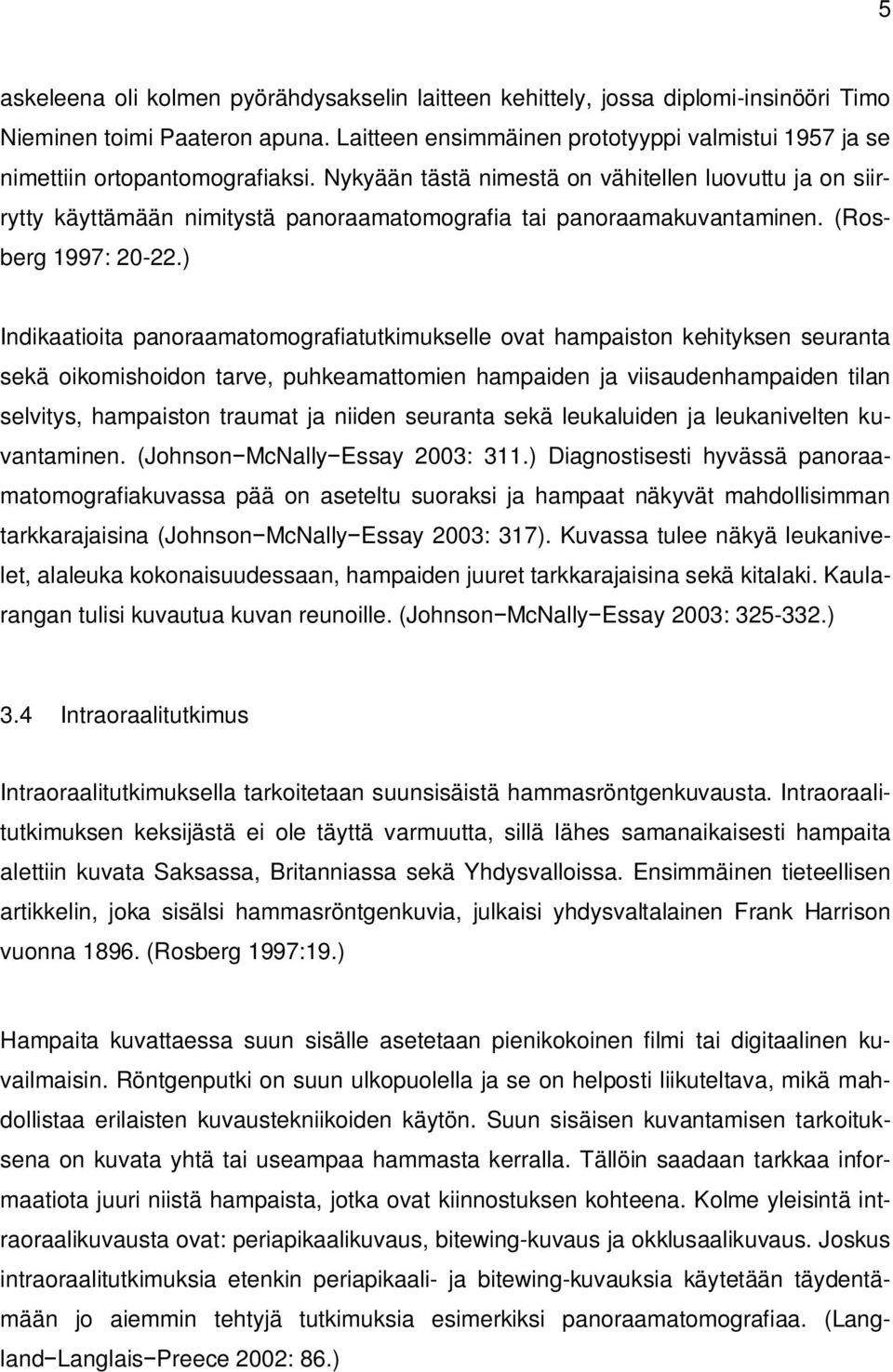 5

askeleena oli kolmen pyörähdysakselin laitteen kehittely, jossa diplomi-insinööri Timo Nieminen toimi Paateron apuna. Laitteen ensimmäinen prototyyppi valmistui 1957 ja se nimettiin ortopantomografiaksi. Nykyään tästä nimestä on vähitellen luovuttu ja on siirrytty käyttämään nimitystä panoraamatomografia tai panoraamakuvantaminen. (Rosberg 1997: 20-22.)

Indikaatioita panoraamatomografiatutkimukselle ovat hampaiston kehityksen seuranta sekä oikomishoidon tarve, puhkeamattomien hampaiden ja viisaudenhampaiden tilan selvitys, hampaiston traumat ja niiden seuranta sekä leukaluiden ja leukanivelten kuvantaminen. (Johnson−McNally−Essay 2003: 311.) Diagnostisesti hyvässä panoraamatomografiakuvassa pää on aseteltu suoraksi ja hampaat näkyvät mahdollisimman tarkkarajaisina (Johnson−McNally−Essay 2003: 317). Kuvassa tulee näkyä leukanivelet, alaleuka kokonaisuudessaan, hampaiden juuret tarkkarajaisina sekä kitalaki. Kaularangan tulisi kuvautua kuvan reunoille. (Johnson−McNally−Essay 2003: 325-332.)

3.4 Intraoraalitutkimus

Intraoraalitutkimuksella tarkoitetaan suunsisäistä hammasröntgenkuvausta. Intraoraalitutkimuksen keksijästä ei ole täyttä varmuutta, sillä lähes samanaikaisesti hampaita alettiin kuvata Saksassa, Britanniassa sekä Yhdysvalloissa. Ensimmäinen tieteellisen artikkelin, joka sisälsi hammasröntgenkuvia, julkaisi yhdysvaltalainen Frank Harrison vuonna 1896. (Rosberg 1997:19.)

Hampaita kuvattaessa suun sisälle asetetaan pienikokoinen filmi tai digitaalinen kuvailmaisin. Röntgenputki on suun ulkopuolella ja se on helposti liikuteltava, mikä mahdollistaa erilaisten kuvaustekniikoiden käytön. Suun sisäisen kuvantamisen tarkoituksena on kuvata yhtä tai useampaa hammasta kerralla. Tällöin saadaan tarkkaa informaatiota juuri niistä hampaista, jotka ovat kiinnostuksen kohteena. Kolme yleisintä intraoraalikuvausta ovat: periapikaalikuvaus, bitewing-kuvaus ja okklusaalikuvaus. Joskus intraoraalitutkimuksia etenkin periapikaali- ja bitewing-kuvauksia käytetään täydentämään jo aiemmin tehtyjä tutkimuksia esimerkiksi panoraamatomografiaa. (Langland−Langlais−Preece 2002: 86.)